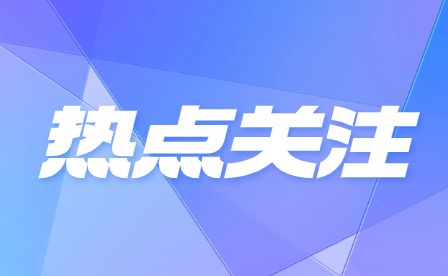 热点关注